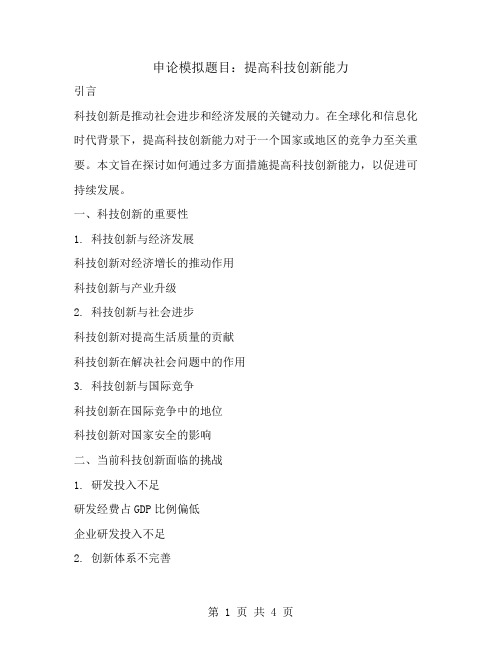 申论模拟题目：提高科技创新能力

引言

科技创新是推动社会进步和经济发展的关键动力。在全球化和信息化时代背景下，提高科技创新能力对于一个国家或地区的竞争力至关重要。本文旨在探讨如何通过多方面措施提高科技创新能力，以促进可持续发展。

一、科技创新的重要性

1. 科技创新与经济发展

科技创新对经济增长的推动作用

科技创新与产业升级

2. 科技创新与社会进步

科技创新对提高生活质量的贡献

科技创新在解决社会问题中的作用

3. 科技创新与国际竞争

科技创新在国际竞争中的地位

科技创新对国家安全的影响

二、当前科技创新面临的挑战

1. 研发投入不足

研发经费占GDP比例偏低

企业研发投入不足

2. 创新体系不完善

第 1 页 共 4 页